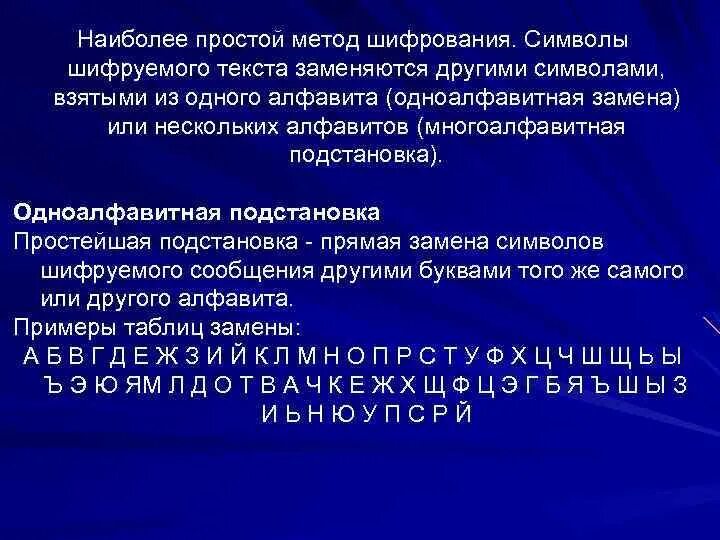 Наиболее простой метод шифрования. Символы шифруемого текста заменяются другими символами, взятыми из одного алфавита (одноалфавитная замена) или нескольких алфавитов (многоалфавитная подстановка).

Одноалфавитная подстановка

Простейшая подстановка - прямая замена символов шифруемого сообщения другими буквами того же самого или другого алфавита.

Примеры таблиц замены:

А Б В Г Д Е Ж З И Й К Л М Н О П Р С Т У Ф Х Ц Ч Ш Щ Ь Ы Ъ Э Ю ЯМ Л Д О Т В А Ч К Е Ж Х Щ Ф Ц Э Г Б Я Ъ Ш Ы З И Ь Н Ю У П С Р Й